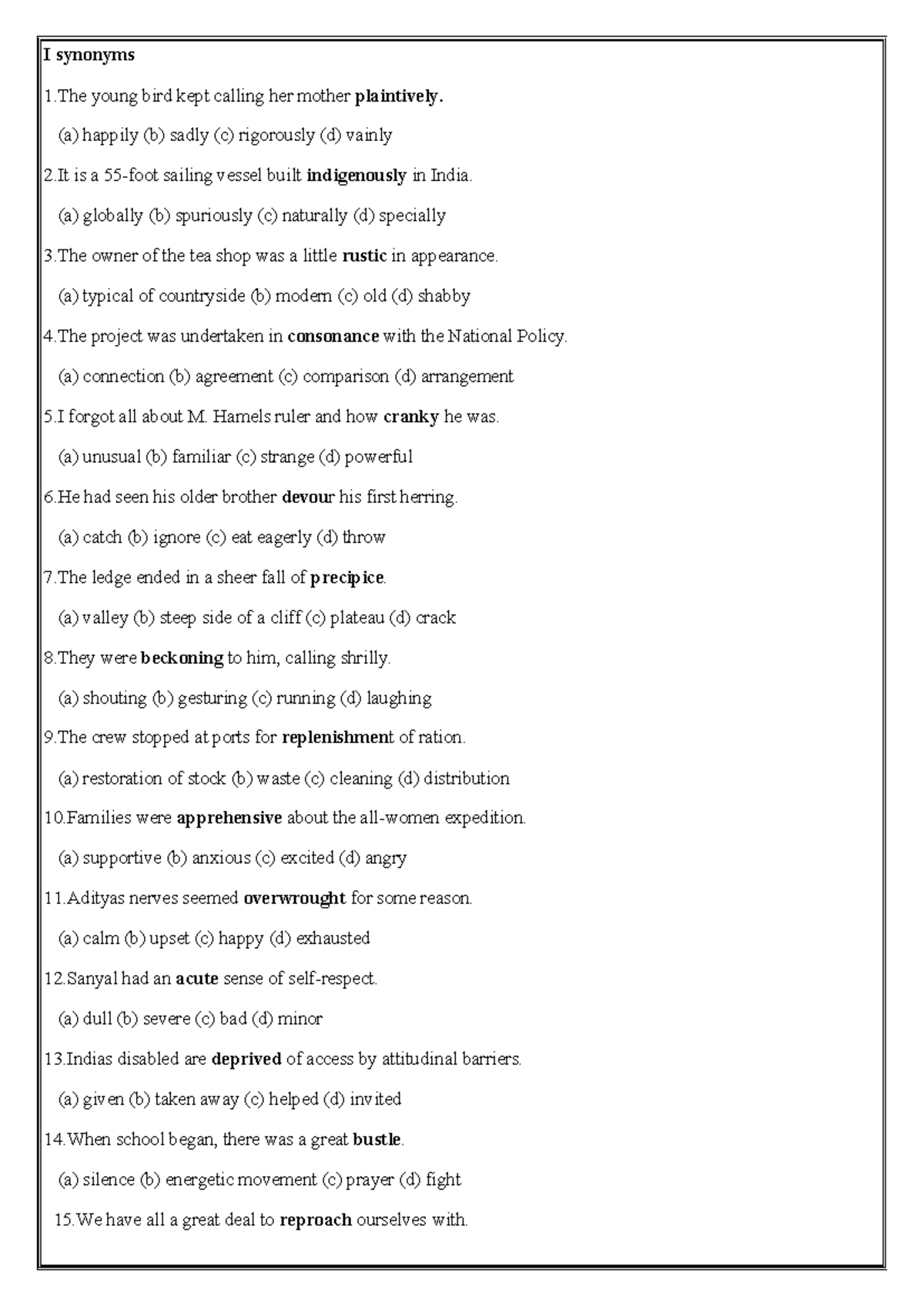 I synonyms

1.The young bird kept calling her mother plaintively.

(a) happily (b) sadly (c) rigorously (d) vainly

2.It is a 55-foot sailing vessel built indigenously in India.

(a) globally (b) spuriously (c) naturally (d) specially

3.The owner of the tea shop was a little rustic in appearance.

(a) typical of countryside (b) modern (c) old (d) shabby

4.The project was undertaken in consonance with the National Policy.

(a) connection (b) agreement (c) comparison (d) arrangement

5.I forgot all about M. Hamels ruler and how cranky he was.

(a) unusual (b) familiar (c) strange (d) powerful

6.He had seen his older brother devour his first herring.

(a) catch (b) ignore (c) eat eagerly (d) throw

7.The ledge ended in a sheer fall of precipice.

(a) valley (b) steep side of a cliff (c) plateau (d) crack

8.They were beckoning to him, calling shrilly.

(a) shouting (b) gesturing (c) running (d) laughing

9.The crew stopped at ports for replenishment of ration.

(a) restoration of stock (b) waste (c) cleaning (d) distribution

10.Families were apprehensive about the all-women expedition.

(a) supportive (b) anxious (c) excited (d) angry

11.Adityas nerves seemed overwrought for some reason.

(a) calm (b) upset (c) happy (d) exhausted

12.Sanyal had an acute sense of self-respect.

(a) dull (b) severe (c) bad (d) minor

13.Indias disabled are deprived of access by attitudinal barriers.

(a) given (b) taken away (c) helped (d) invited

14.When school began, there was a great bustle.

(a) silence (b) energetic movement (c) prayer (d) fight

15.We have all a great deal to reproach ourselves with.